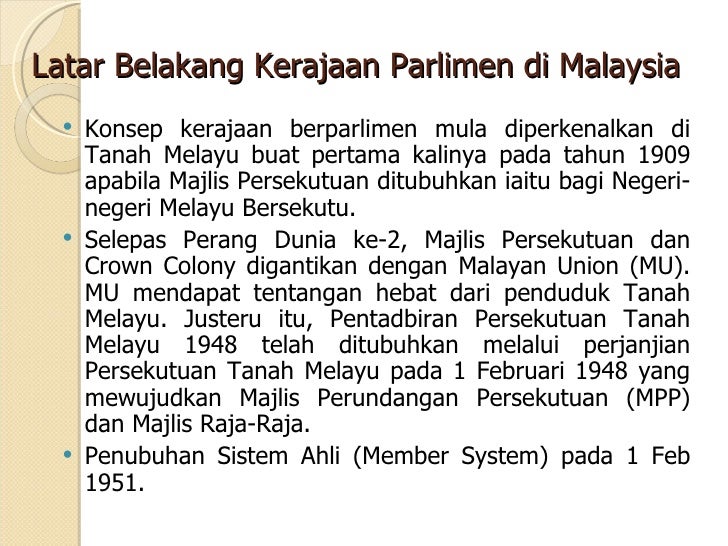 Latar Belakang Kerajaan Parlimen di Malaysia

• Konsep kerajaan berparlimen mula diperkenalkan di Tanah Melayu buat pertama kalinya pada tahun 1909 apabila Majlis Persekutuan ditubuhkan iaitu bagi Negeri-negeri Melayu Bersekutu.
• Selepas Perang Dunia ke-2, Majlis Persekutuan dan Crown Colony digantikan dengan Malayan Union (MU). MU mendapat tentangan hebat dari penduduk Tanah Melayu. Justeru itu, Pentadbiran Persekutuan Tanah Melayu 1948 telah ditubuhkan melalui perjanjian Persekutuan Tanah Melayu pada 1 Februari 1948 yang mewujudkan Majlis Perundangan Persekutuan (MPP) dan Majlis Raja-Raja.
• Penubuhan Sistem Ahli (Member System) pada 1 Feb 1951.